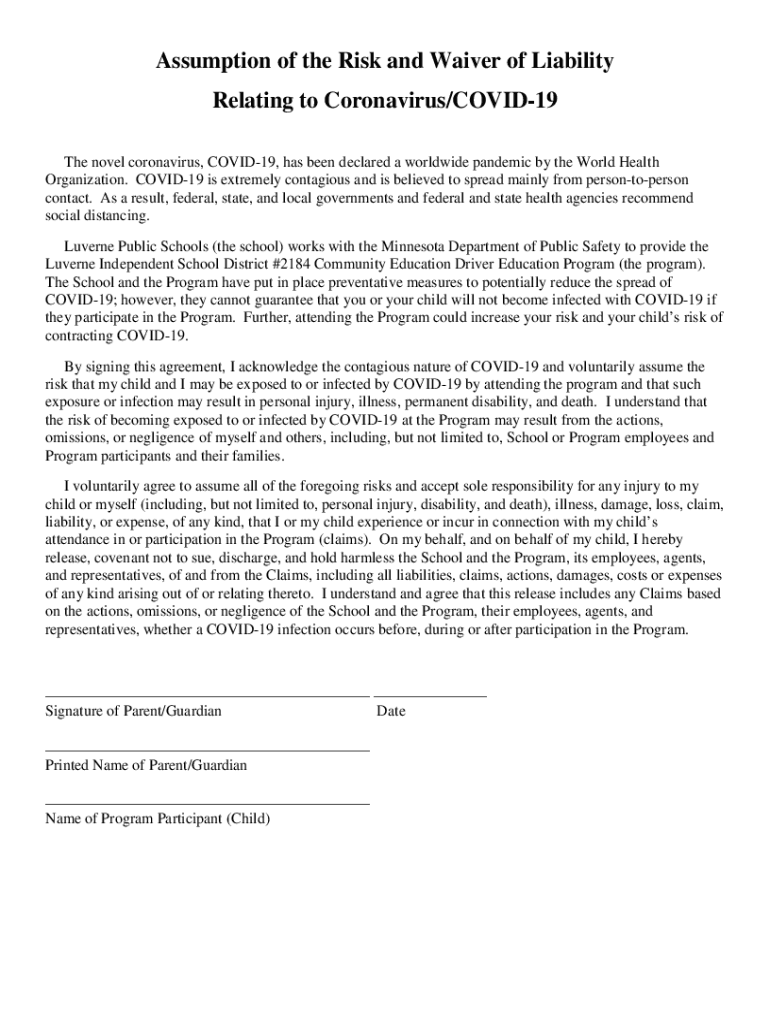 Assumption of the Risk and Waiver of Liability

Relating to Coronavirus/COVID-19

The novel coronavirus, COVID-19, has been declared a worldwide pandemic by the World Health Organization. COVID-19 is extremely contagious and is believed to spread mainly from person-to-person contact. As a result, federal, state, and local governments and federal and state health agencies recommend social distancing.

Luverne Public Schools (the school) works with the Minnesota Department of Public Safety to provide the Luverne Independent School District #2184 Community Education Driver Education Program (the program). The School and the Program have put in place preventative measures to potentially reduce the spread of COVID-19; however, they cannot guarantee that you or your child will not become infected with COVID-19 if they participate in the Program. Further, attending the Program could increase your risk and your child's risk of contracting COVID-19.

By signing this agreement, I acknowledge the contagious nature of COVID-19 and voluntarily assume the risk that my child and I may be exposed to or infected by COVID-19 by attending the program and that such exposure or infection may result in personal injury, illness, permanent disability, and death. I understand that the risk of becoming exposed to or infected by COVID-19 at the Program may result from the actions, omissions, or negligence of myself and others, including, but not limited to, School or Program employees and Program participants and their families.

I voluntarily agree to assume all of the foregoing risks and accept sole responsibility for any injury to my child or myself (including, but not limited to, personal injury, disability, and death), illness, damage, loss, claim, liability, or expense, of any kind, that I or my child experience or incur in connection with my child's attendance in or participation in the Program (claims). On my behalf, and on behalf of my child, I hereby release, covenant not to sue, discharge, and hold harmless the School and the Program, its employees, agents, and representatives, of and from the Claims, including all liabilities, claims, actions, damages, costs or expenses of any kind arising out of or relating thereto. I understand and agree that this release includes any Claims based on the actions, omissions, or negligence of the School and the Program, their employees, agents, and representatives, whether a COVID-19 infection occurs before, during or after participation in the Program.

Signature of Parent/Guardian Date

Printed Name of Parent/Guardian

Name of Program Participant (Child)